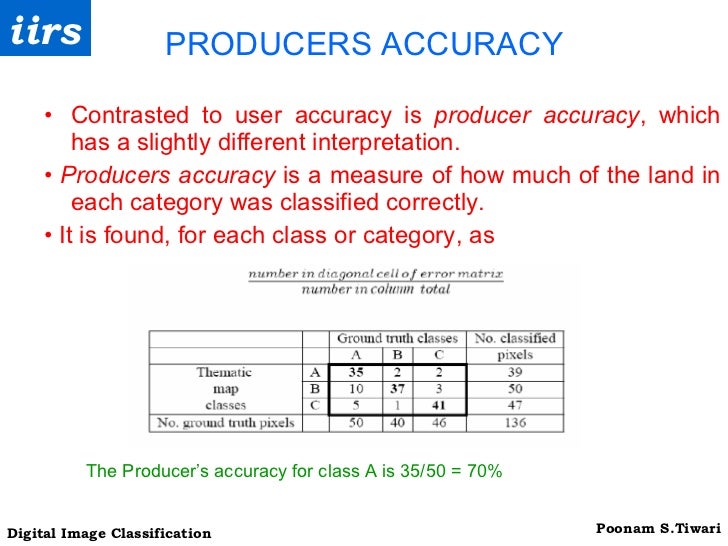 iirs

PRODUCERS ACCURACY

• Contrasted to user accuracy is producer accuracy, which has a slightly different interpretation.

• Producers accuracy is a measure of how much of the land in each category was classified correctly.

• It is found, for each class or category, as

$\frac{number\ in\ diagonal\ cell\ of\ error\ matrix}{number\ in\ column\ total}$

| | | Ground truth classes | | | No. classified |
|---|---|---|---|---|---|
| | | A | B | C | pixels |
| Thematic | A | 35 | 2 | 2 | 39 |
| map | B | 10 | 37 | 3 | 50 |
| classes | C | 5 | 1 | 41 | 47 |
| No. ground truth pixels | | 50 | 40 | 46 | 136 |

The Producer's accuracy for class A is 35/50 = 70%

Digital Image Classification

Poonam S.Tiwari